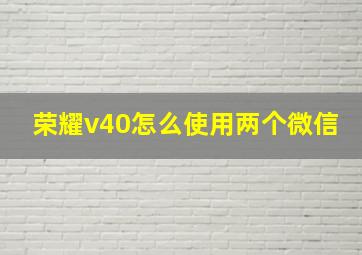 荣耀v40怎么使用两个微信